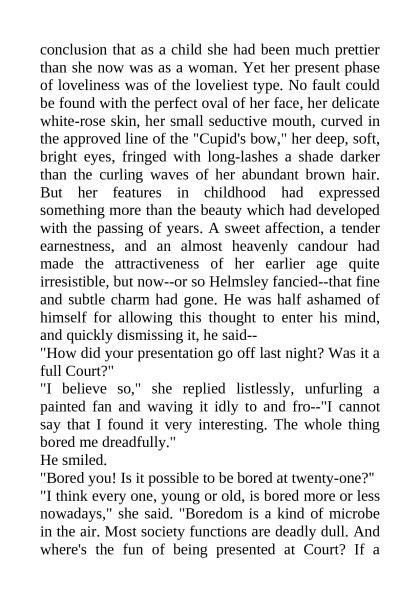 conclusion that as a child she had been much prettier than she now was as a woman. Yet her present phase of loveliness was of the loveliest type. No fault could be found with the perfect oval of her face, her delicate white-rose skin, her small seductive mouth, curved in the approved line of the "Cupid's bow," her deep, soft, bright eyes, fringed with long-lashes a shade darker than the curling waves of her abundant brown hair. But her features in childhood had expressed something more than the beauty which had developed with the passing of years. A sweet affection, a tender earnestness, and an almost heavenly candour had made the attractiveness of her earlier age quite irresistible, but now--or so Helmsley fancied--that fine and subtle charm had gone. He was half ashamed of himself for allowing this thought to enter his mind, and quickly dismissing it, he said--
"How did your presentation go off last night? Was it a full Court?"
"I believe so," she replied listlessly, unfurling a painted fan and waving it idly to and fro--"I cannot say that I found it very interesting. The whole thing bored me dreadfully."
He smiled.
"Bored you! Is it possible to be bored at twenty-one?"
"I think every one, young or old, is bored more or less nowadays," she said. "Boredom is a kind of microbe in the air. Most society functions are deadly dull. And where's the fun of being presented at Court? If a